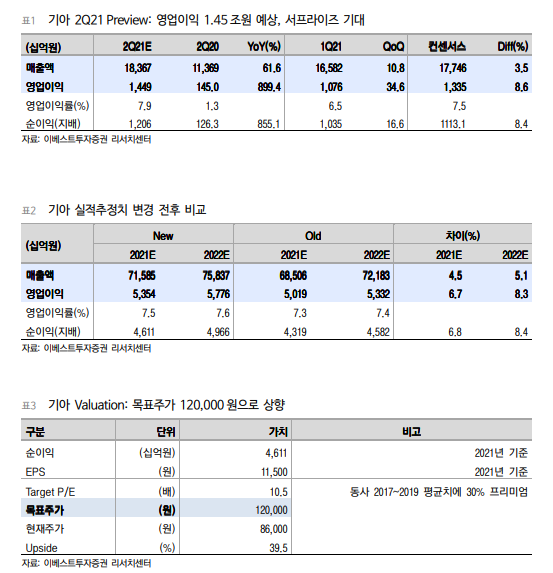 표1 기아 2Q21 Preview: 영업이익 1.45 조원 예상, 서프라이즈 기대

| (십억원) | 2Q21E | 2Q20 | YoY(%) | 1Q21 | QoQ | 컨센서스 | Diff(%) |
|---|---|---|---|---|---|---|---|
| 매출액 | 18,367 | 11,369 | 61.6 | 16,582 | 10.8 | 17,746 | 3.5 |
| 영업이익 | 1,449 | 145.0 | 899.4 | 1,076 | 34.6 | 1,335 | 8.6 |
| 영업이익률(%) | 7.9 | 1.3 | | 6.5 | | 7.5 | |
| 순이익(지배) | 1,206 | 126.3 | 855.1 | 1,035 | 16.6 | 1113.1 | 8.4 |

자료: 이베스트투자증권 리서치센터

표2 기아 실적추정치 변경 전후 비교

| (십억원) | New 2021E | New 2022E | Old 2021E | Old 2022E | 차이(%) 2021E | 차이(%) 2022E |
|---|---|---|---|---|---|---|
| 매출액 | 71,585 | 75,837 | 68,506 | 72,183 | 4.5 | 5.1 |
| 영업이익 | 5,354 | 5,776 | 5,019 | 5,332 | 6.7 | 8.3 |
| 영업이익률(%) | 7.5 | 7.6 | 7.3 | 7.4 | | |
| 순이익(지배) | 4,611 | 4,966 | 4,319 | 4,582 | 6.8 | 8.4 |

자료: 이베스트투자증권 리서치센터

표3 기아 Valuation: 목표주가 120,000 원으로 상향

| 구분 | 단위 | 가치 | 비고 |
|---|---|---|---|
| 순이익 | (십억원) | 4,611 | 2021년 기준 |
| EPS | (원) | 11,500 | 2021년 기준 |
| Target P/E | (배) | 10.5 | 동사 2017~2019 평균치에 30% 프리미엄 |
| 목표주가 | (원) | 120,000 | |
| 현재주가 | (원) | 86,000 | |
| Upside | (%) | 39.5 | |

자료: 이베스트투자증권 리서치센터